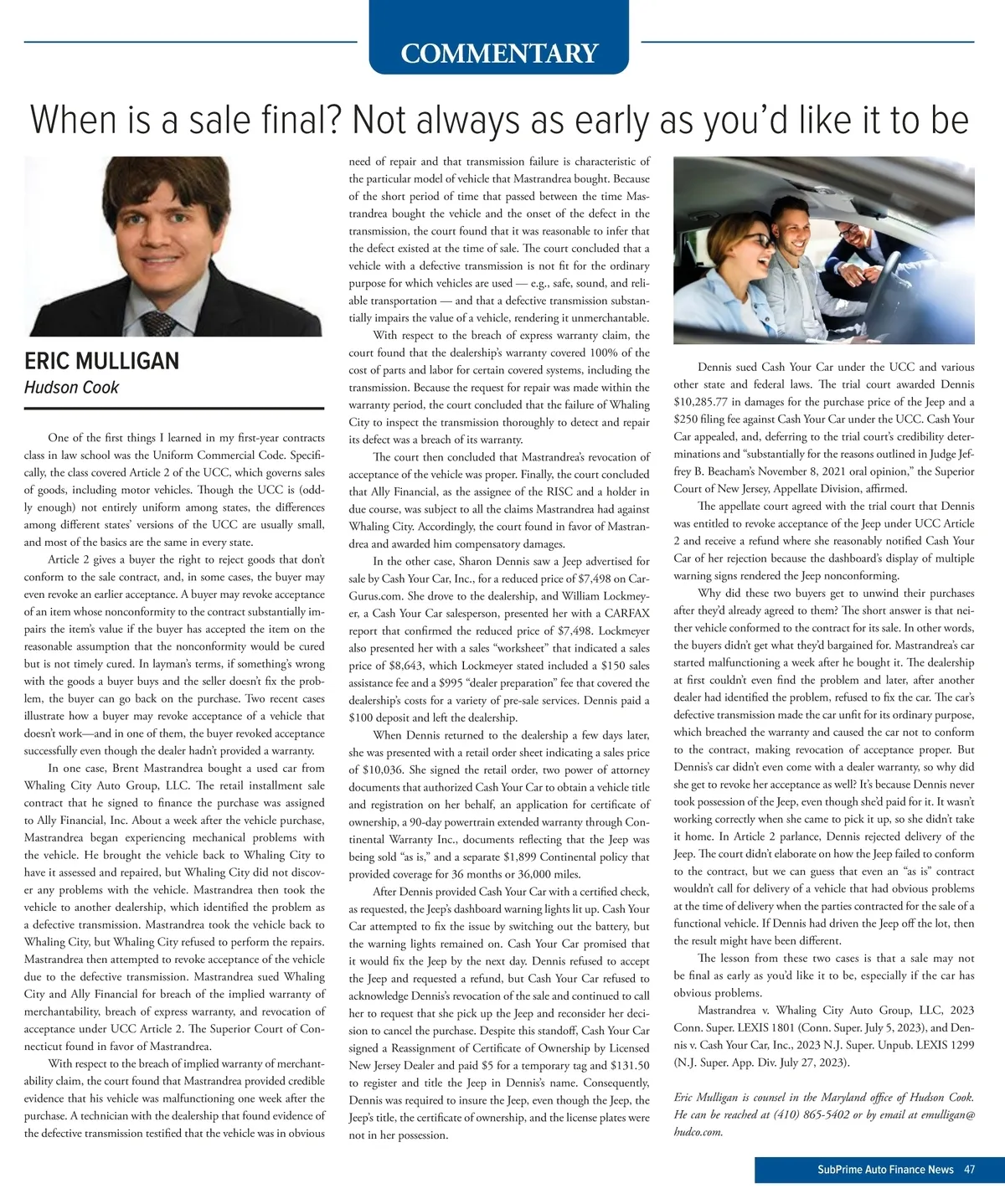 COMMENTARY

When is a sale final? Not always as early as you'd like it to be

ERIC MULLIGAN
Hudson Cook

One of the first things I learned in my first-year contracts class in law school was the Uniform Commercial Code. Specifically, the class covered Article 2 of the UCC, which governs sales of goods, including motor vehicles. Though the UCC is (oddly enough) not entirely uniform among states, the differences among different states' versions of the UCC are usually small, and most of the basics are the same in every state.

Article 2 gives a buyer the right to reject goods that don't conform to the sale contract, and, in some cases, the buyer may even revoke an earlier acceptance. A buyer may revoke acceptance of an item whose nonconformity to the contract substantially impairs the item's value if the buyer has accepted the item on the reasonable assumption that the nonconformity would be cured but is not timely cured. In layman's terms, if something's wrong with the goods a buyer buys and the seller doesn't fix the problem, the buyer can go back on the purchase. Two recent cases illustrate how a buyer may revoke acceptance of a vehicle that doesn't work—and in one of them, the buyer revoked acceptance successfully even though the dealer hadn't provided a warranty.

In one case, Brent Mastrandrea bought a used car from Whaling City Auto Group, LLC. The retail installment sale contract that he signed to finance the purchase was assigned to Ally Financial, Inc. About a week after the vehicle purchase, Mastrandrea began experiencing mechanical problems with the vehicle. He brought the vehicle back to Whaling City to have it assessed and repaired, but Whaling City did not discover any problems with the vehicle. Mastrandrea then took the vehicle to another dealership, which identified the problem as a defective transmission. Mastrandrea took the vehicle back to Whaling City, but Whaling City refused to perform the repairs. Mastrandrea then attempted to revoke acceptance of the vehicle due to the defective transmission. Mastrandrea sued Whaling City and Ally Financial for breach of the implied warranty of merchantability, breach of express warranty, and revocation of acceptance under UCC Article 2. The Superior Court of Connecticut found in favor of Mastrandrea.

With respect to the breach of implied warranty of merchantability claim, the court found that Mastrandrea provided credible evidence that his vehicle was malfunctioning one week after the purchase. A technician with the dealership that found evidence of the defective transmission testified that the vehicle was in obvious need of repair and that transmission failure is characteristic of the particular model of vehicle that Mastrandrea bought. Because of the short period of time that passed between the time Mastrandrea bought the vehicle and the onset of the defect in the transmission, the court found that it was reasonable to infer that the defect existed at the time of sale. The court concluded that a vehicle with a defective transmission is not fit for the ordinary purpose for which vehicles are used — e.g., safe, sound, and reliable transportation — and that a defective transmission substantially impairs the value of a vehicle, rendering it unmerchantable.

With respect to the breach of express warranty claim, the court found that the dealership's warranty covered 100% of the cost of parts and labor for certain covered systems, including the transmission. Because the request for repair was made within the warranty period, the court concluded that the failure of Whaling City to inspect the transmission thoroughly to detect and repair its defect was a breach of its warranty.

The court then concluded that Mastrandrea's revocation of acceptance of the vehicle was proper. Finally, the court concluded that Ally Financial, as the assignee of the RISC and a holder in due course, was subject to all the claims Mastrandrea had against Whaling City. Accordingly, the court found in favor of Mastrandrea and awarded him compensatory damages.

In the other case, Sharon Dennis saw a Jeep advertised for sale by Cash Your Car, Inc., for a reduced price of $7,498 on CarGurus.com. She drove to the dealership, and William Lockmeyer, a Cash Your Car salesperson, presented her with a CARFAX report that confirmed the reduced price of $7,498. Lockmeyer also presented her with a sales "worksheet" that indicated a sales price of $8,643, which Lockmeyer stated included a $150 sales assistance fee and a $995 "dealer preparation" fee that covered the dealership's costs for a variety of pre-sale services. Dennis paid a $100 deposit and left the dealership.

When Dennis returned to the dealership a few days later, she was presented with a retail order sheet indicating a sales price of $10,036. She signed the retail order, two power of attorney documents that authorized Cash Your Car to obtain a vehicle title and registration on her behalf, an application for certificate of ownership, a 90-day powertrain extended warranty through Continental Warranty Inc., documents reflecting that the Jeep was being sold "as is," and a separate $1,899 Continental policy that provided coverage for 36 months or 36,000 miles.

After Dennis provided Cash Your Car with a certified check, as requested, the Jeep's dashboard warning lights lit up. Cash Your Car attempted to fix the issue by switching out the battery, but the warning lights remained on. Cash Your Car promised that it would fix the Jeep by the next day. Dennis refused to accept the Jeep and requested a refund, but Cash Your Car refused to acknowledge Dennis's revocation of the sale and continued to call her to request that she pick up the Jeep and reconsider her decision to cancel the purchase. Despite this standoff, Cash Your Car signed a Reassignment of Certificate of Ownership by Licensed New Jersey Dealer and paid $5 for a temporary tag and $131.50 to register and title the Jeep in Dennis's name. Consequently, Dennis was required to insure the Jeep, even though the Jeep, the Jeep's title, the certificate of ownership, and the license plates were not in her possession.

Dennis sued Cash Your Car under the UCC and various other state and federal laws. The trial court awarded Dennis $10,285.77 in damages for the purchase price of the Jeep and a $250 filing fee against Cash Your Car under the UCC. Cash Your Car appealed, and, deferring to the trial court's credibility determinations and "substantially for the reasons outlined in Judge Jeffrey B. Beacham's November 8, 2021 oral opinion," the Superior Court of New Jersey, Appellate Division, affirmed.

The appellate court agreed with the trial court that Dennis was entitled to revoke acceptance of the Jeep under UCC Article 2 and receive a refund where she reasonably notified Cash Your Car of her rejection because the dashboard's display of multiple warning signs rendered the Jeep nonconforming.

Why did these two buyers get to unwind their purchases after they'd already agreed to them? The short answer is that neither vehicle conformed to the contract for its sale. In other words, the buyers didn't get what they'd bargained for. Mastrandrea's car started malfunctioning a week after he bought it. The dealership at first couldn't even find the problem and later, after another dealer had identified the problem, refused to fix the car. The car's defective transmission made the car unfit for its ordinary purpose, which breached the warranty and caused the car not to conform to the contract, making revocation of acceptance proper. But Dennis's car didn't even come with a dealer warranty, so why did she get to revoke her acceptance as well? It's because Dennis never took possession of the Jeep, even though she'd paid for it. It wasn't working correctly when she came to pick it up, so she didn't take it home. In Article 2 parlance, Dennis rejected delivery of the Jeep. The court didn't elaborate on how the Jeep failed to conform to the contract, but we can guess that even an "as is" contract wouldn't call for delivery of a vehicle that had obvious problems at the time of delivery when the parties contracted for the sale of a functional vehicle. If Dennis had driven the Jeep off the lot, then the result might have been different.

The lesson from these two cases is that a sale may not be final as early as you'd like it to be, especially if the car has obvious problems.

Mastrandrea v. Whaling City Auto Group, LLC, 2023 Conn. Super. LEXIS 1801 (Conn. Super. July 5, 2023), and Dennis v. Cash Your Car, Inc., 2023 N.J. Super. Unpub. LEXIS 1299 (N.J. Super. App. Div. July 27, 2023).

Eric Mulligan is counsel in the Maryland office of Hudson Cook. He can be reached at (410) 865-5402 or by email at emulligan@hudco.com.

SubPrime Auto Finance News 47